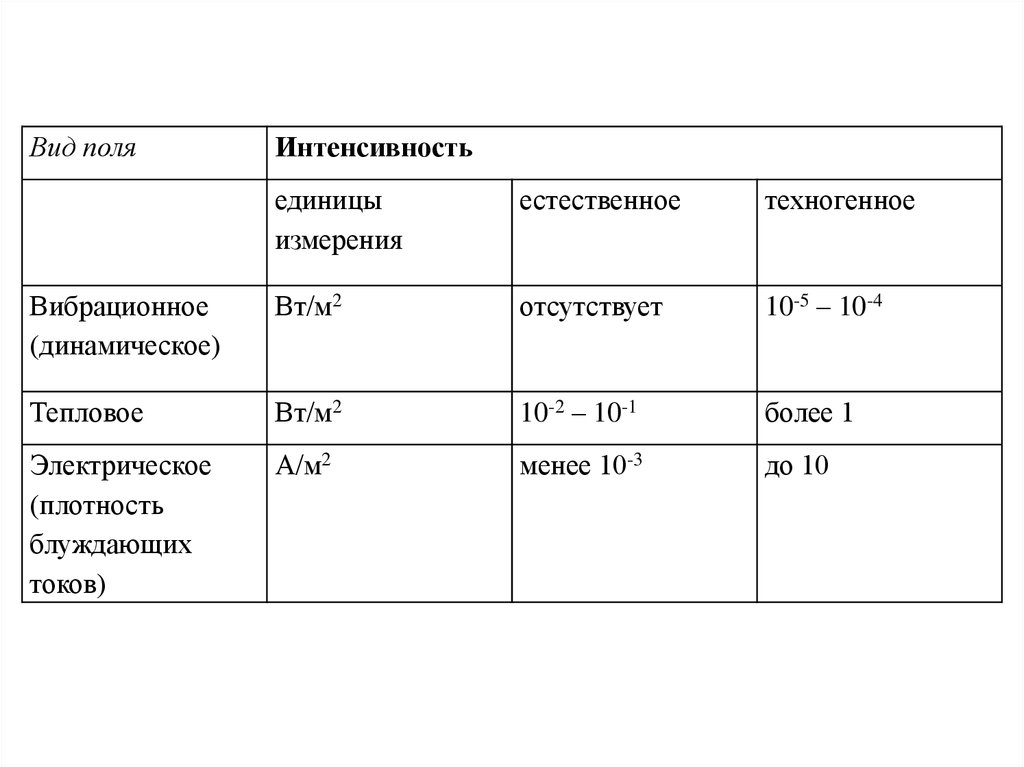 | Вид поля | Интенсивность | | |
|---|---|---|---|
| | единицы измерения | естественное | техногенное |
| Вибрационное (динамическое) | Вт/м$^2$ | отсутствует | $10^{-5} – 10^{-4}$ |
| Тепловое | Вт/м$^2$ | $10^{-2} – 10^{-1}$ | более 1 |
| Электрическое (плотность блуждающих токов) | А/м$^2$ | менее $10^{-3}$ | до 10 |